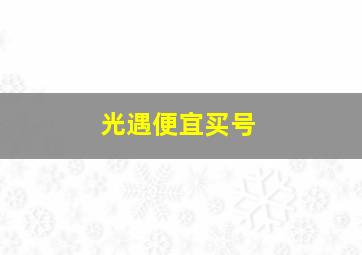 光遇便宜买号